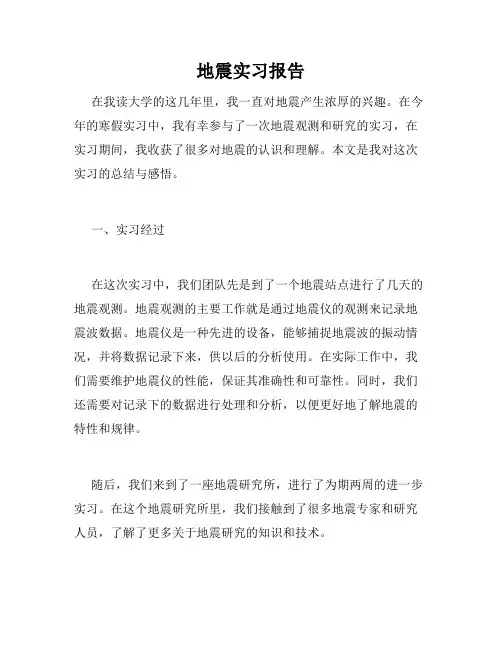 地震实习报告

在我读大学的这几年里，我一直对地震产生浓厚的兴趣。在今年的寒假实习中，我有幸参与了一次地震观测和研究的实习，在实习期间，我收获了很多对地震的认识和理解。本文是我对这次实习的总结与感悟。

一、实习经过

在这次实习中，我们团队先是到了一个地震站点进行了几天的地震观测。地震观测的主要工作就是通过地震仪的观测来记录地震波数据。地震仪是一种先进的设备，能够捕捉地震波的振动情况，并将数据记录下来，供以后的分析使用。在实际工作中，我们需要维护地震仪的性能，保证其准确性和可靠性。同时，我们还需要对记录下的数据进行处理和分析，以便更好地了解地震的特性和规律。

随后，我们来到了一座地震研究所，进行了为期两周的进一步实习。在这个地震研究所里，我们接触到了很多地震专家和研究人员，了解了更多关于地震研究的知识和技术。